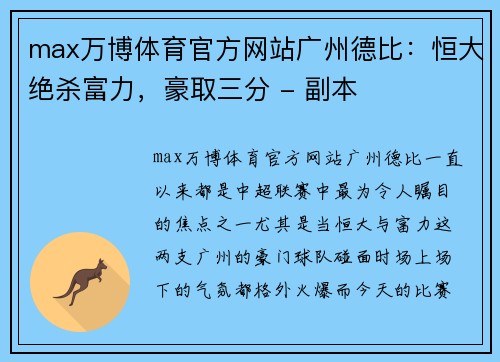 max万博体育官方网站广州德比：恒大绝杀富力，豪取三分 - 副本

max万博体育官方网站广州德比一直以来都是中超联赛中最为令人瞩目的焦点之一尤其是当恒大与富力这两支广州的豪门球队碰面时场上场下的气氛都格外火爆而今天的比赛